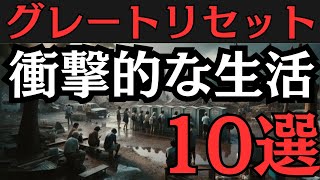 グレートリセット
衝撃的な生活
10選